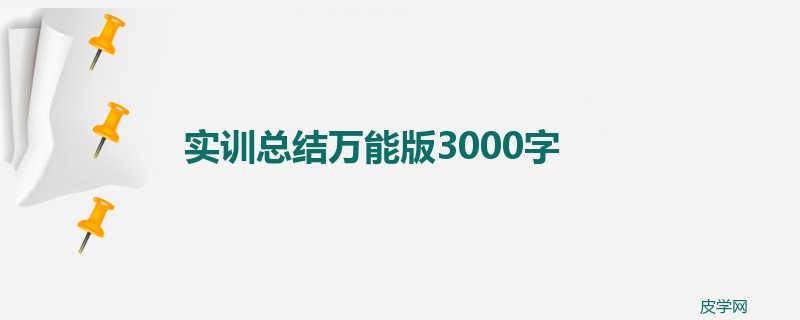 实训总结万能版3000字

皮学网